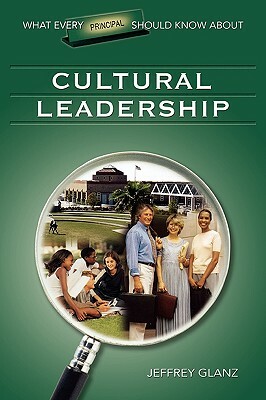 WHAT EVERY PRINCIPAL SHOULD KNOW ABOUT

CULTURAL LEADERSHIP

JEFFREY GLANZ